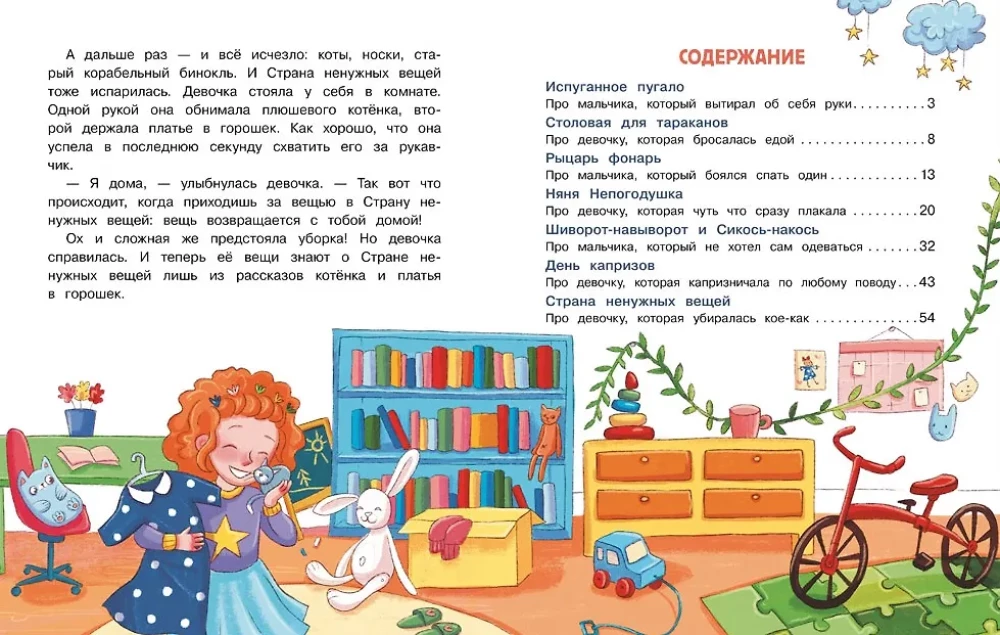 А дальше раз — и всё исчезло: коты, носки, старый корабельный бинокль. И Страна ненужных вещей тоже испарилась. Девочка стояла у себя в комнате. Одной рукой она обнимала плюшевого котёнка, второй держала платье в горошек. Как хорошо, что она успела в последнюю секунду схватить его за рукавчик.

— Я дома, — улыбнулась девочка. — Так вот что происходит, когда приходишь за вещью в Страну ненужных вещей: вещь возвращается с тобой домой!

Ох и сложная же предстояла уборка! Но девочка справилась. И теперь её вещи знают о Стране ненужных вещей лишь из рассказов котёнка и платья в горошек.

СОДЕРЖАНИЕ

Испуганное пугало
Про мальчика, который вытирал об себя руки 3

Столовая для тараканов
Про девочку, которая бросалась едой 8

Рыцарь фонарь
Про мальчика, который боялся спать один 13

Няня Непогодушка
Про девочку, которая чуть что сразу плакала 20

Шиворот-навыворот и Сикось-накось
Про мальчика, который не хотел сам одеваться 32

День капризов
Про девочку, которая капризничала по любому поводу 43

Страна ненужных вещей
Про девочку, которая убиралась кое-как 54